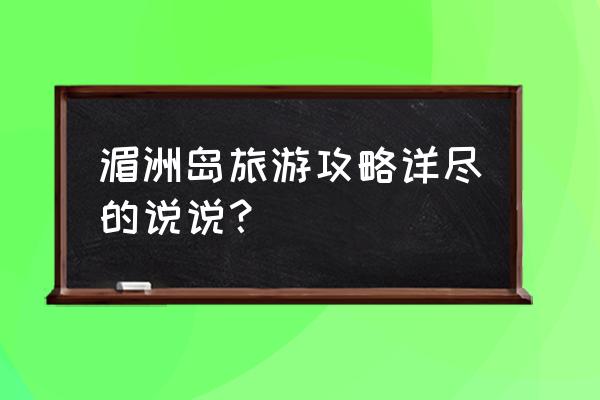 湄洲岛旅游攻略详尽的说说？